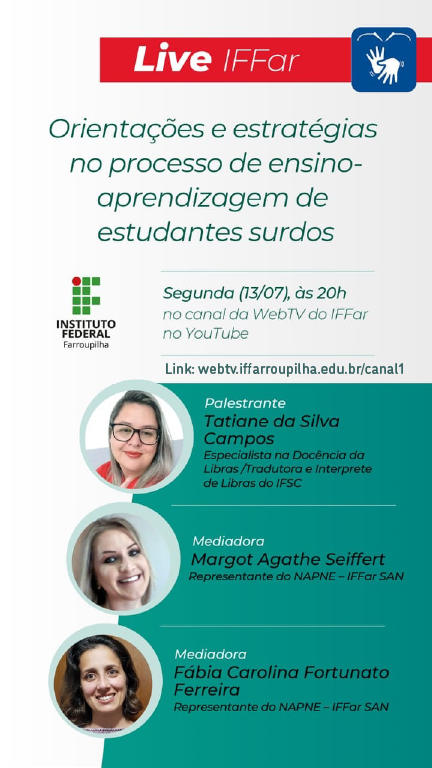 Live IFFar

Orientações e estratégias no processo de ensino-aprendizagem de estudantes surdos

INSTITUTO FEDERAL
Farroupilha

Segunda (13/07), às 20h
no canal da WebTV do IFFar
no YouTube

Link: webtv.iffarroupilha.edu.br/canal1

Palestrante
Tatiane da Silva Campos
Especialista na Docência da Libras /Tradutora e Interprete de Libras do IFSC

Mediadora
Margot Agathe Seiffert
Representante do NAPNE – IFFar SAN

Mediadora
Fábia Carolina Fortunato Ferreira
Representante do NAPNE – IFFar SAN